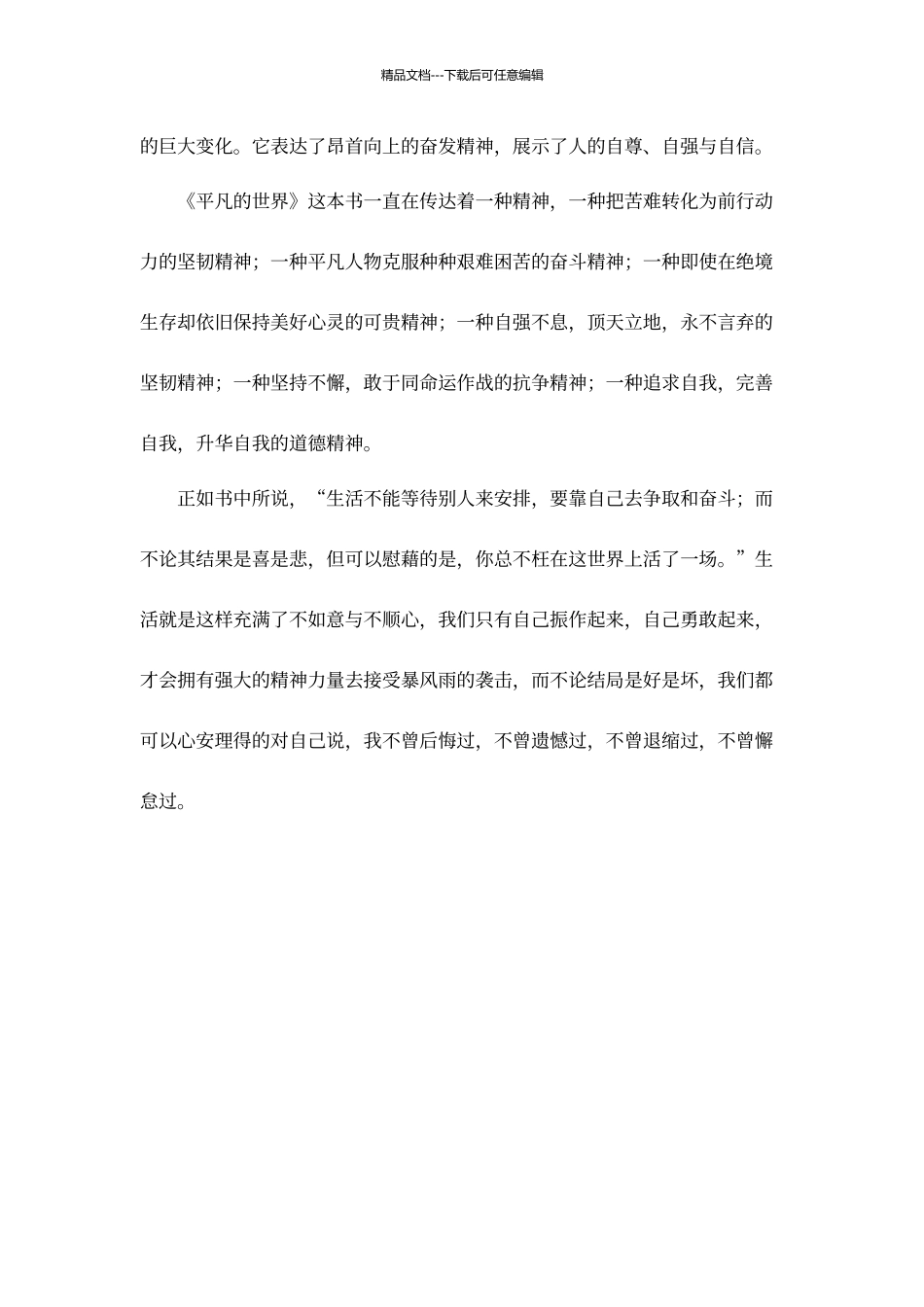 精品文档---下载后可任意编辑

的巨大变化。它表达了昂首向上的奋发精神，展示了人的自尊、自强与自信。

《平凡的世界》这本书一直在传达着一种精神，一种把苦难转化为前行动力的坚韧精神；一种平凡人物克服种种艰难困苦的奋斗精神；一种即使在绝境生存却依旧保持美好心灵的可贵精神；一种自强不息，顶天立地，永不言弃的坚韧精神；一种坚持不懈，敢于同命运作战的抗争精神；一种追求自我，完善自我，升华自我的道德精神。

正如书中所说，“生活不能等待别人来安排，要靠自己去争取和奋斗；而不论其结果是喜是悲，但可以慰藉的是，你总不枉在这世界上活了一场。”生活就是这样充满了不如意与不顺心，我们只有自己振作起来，自己勇敢起来，才会拥有强大的精神力量去接受暴风雨的袭击，而不论结局是好是坏，我们都可以心安理得的对自己说，我不曾后悔过，不曾遗憾过，不曾退缩过，不曾懈怠过。